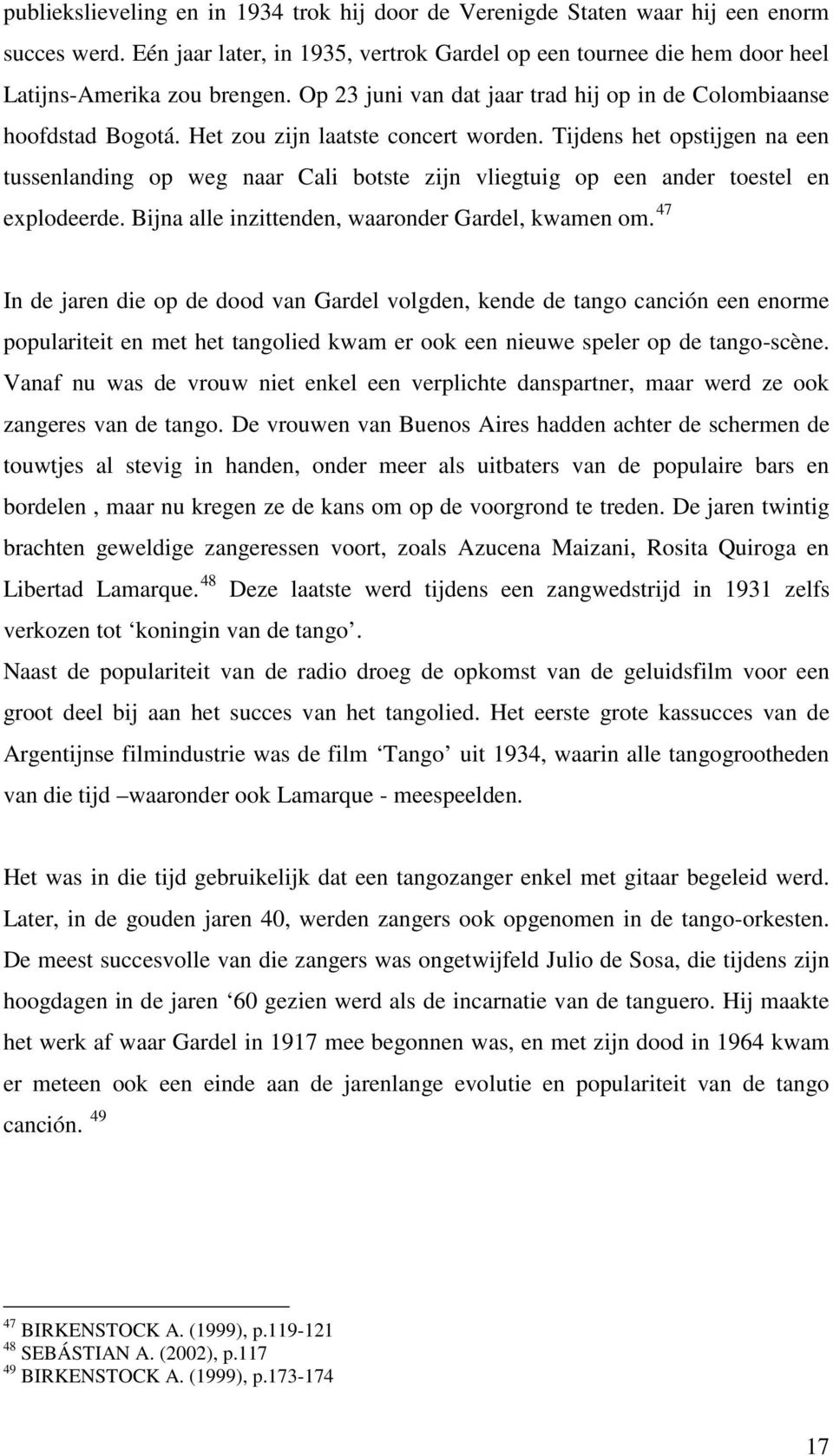 publiekslieveling en in 1934 trok hij door de Verenigde Staten waar hij een enorm succes werd. Eén jaar later, in 1935, vertrok Gardel op een tournee die hem door heel Latijns-Amerika zou brengen. Op 23 juni van dat jaar trad hij op in de Colombiaanse hoofdstad Bogotá. Het zou zijn laatste concert worden. Tijdens het opstijgen na een tussenlanding op weg naar Cali botste zijn vliegtuig op een ander toestel en explodeerde. Bijna alle inzittenden, waaronder Gardel, kwamen om.$^{47}$

In de jaren die op de dood van Gardel volgden, kende de tango canción een enorme populariteit en met het tangolied kwam er ook een nieuwe speler op de tango-scène. Vanaf nu was de vrouw niet enkel een verplichte danspartner, maar werd ze ook zangeres van de tango. De vrouwen van Buenos Aires hadden achter de schermen de touwtjes al stevig in handen, onder meer als uitbaters van de populaire bars en bordelen , maar nu kregen ze de kans om op de voorgrond te treden. De jaren twintig brachten geweldige zangeressen voort, zoals Azucena Maizani, Rosita Quiroga en Libertad Lamarque.$^{48}$ Deze laatste werd tijdens een zangwedstrijd in 1931 zelfs verkozen tot ‘koningin van de tango’.
Naast de populariteit van de radio droeg de opkomst van de geluidsfilm voor een groot deel bij aan het succes van het tangolied. Het eerste grote kassucces van de Argentijnse filmindustrie was de film ‘Tango’ uit 1934, waarin alle tangogrootheden van die tijd –waaronder ook Lamarque - meespeelden.

Het was in die tijd gebruikelijk dat een tangozanger enkel met gitaar begeleid werd. Later, in de gouden jaren 40, werden zangers ook opgenomen in de tango-orkesten. De meest succesvolle van die zangers was ongetwijfeld Julio de Sosa, die tijdens zijn hoogdagen in de jaren ‘60 gezien werd als de incarnatie van de tanguero. Hij maakte het werk af waar Gardel in 1917 mee begonnen was, en met zijn dood in 1964 kwam er meteen ook een einde aan de jarenlange evolutie en populariteit van de tango canción. $^{49}$

$^{47}$ BIRKENSTOCK A. (1999), p.119-121
$^{48}$ SEBÁSTIAN A. (2002), p.117
$^{49}$ BIRKENSTOCK A. (1999), p.173-174

17